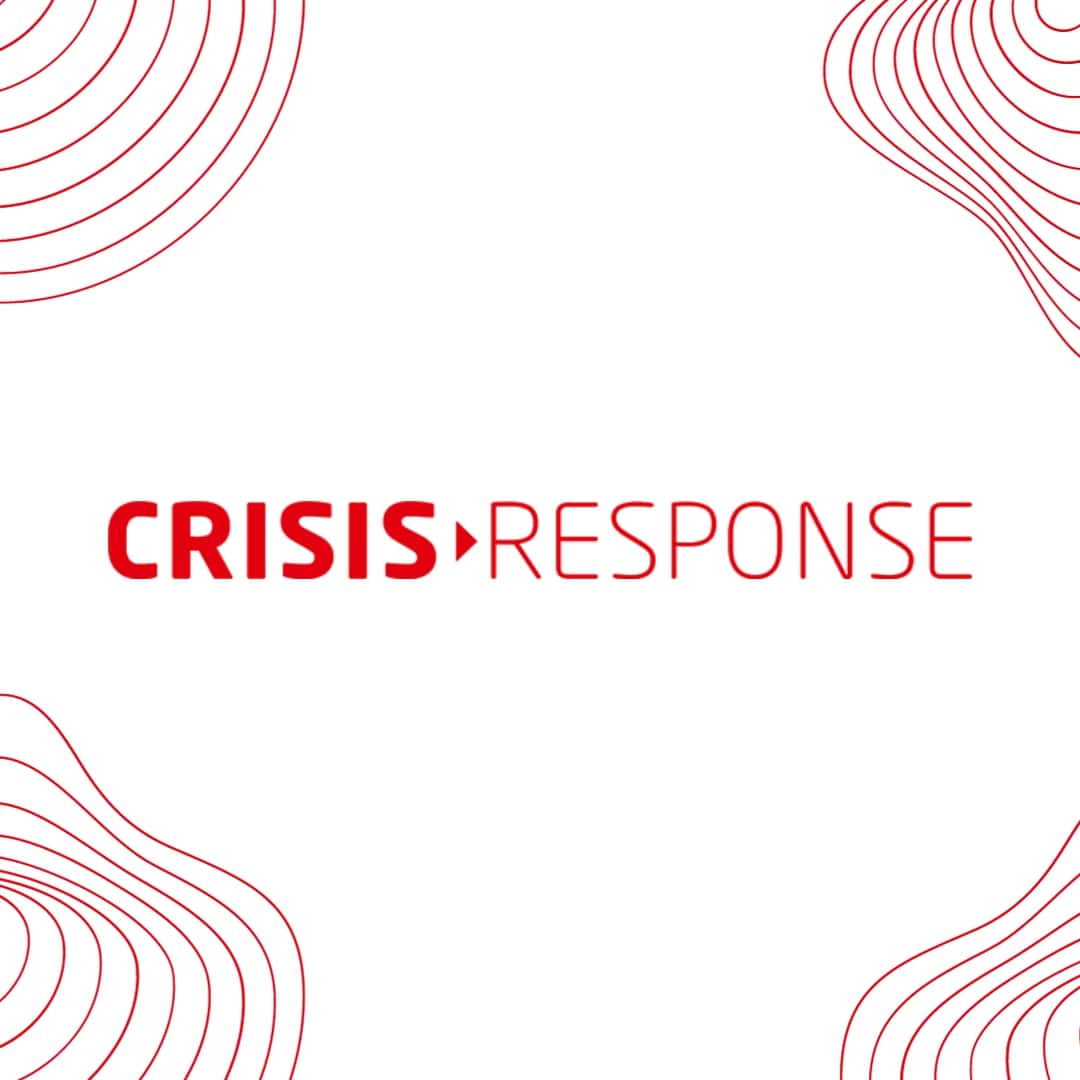 CRISIS RESPONSE